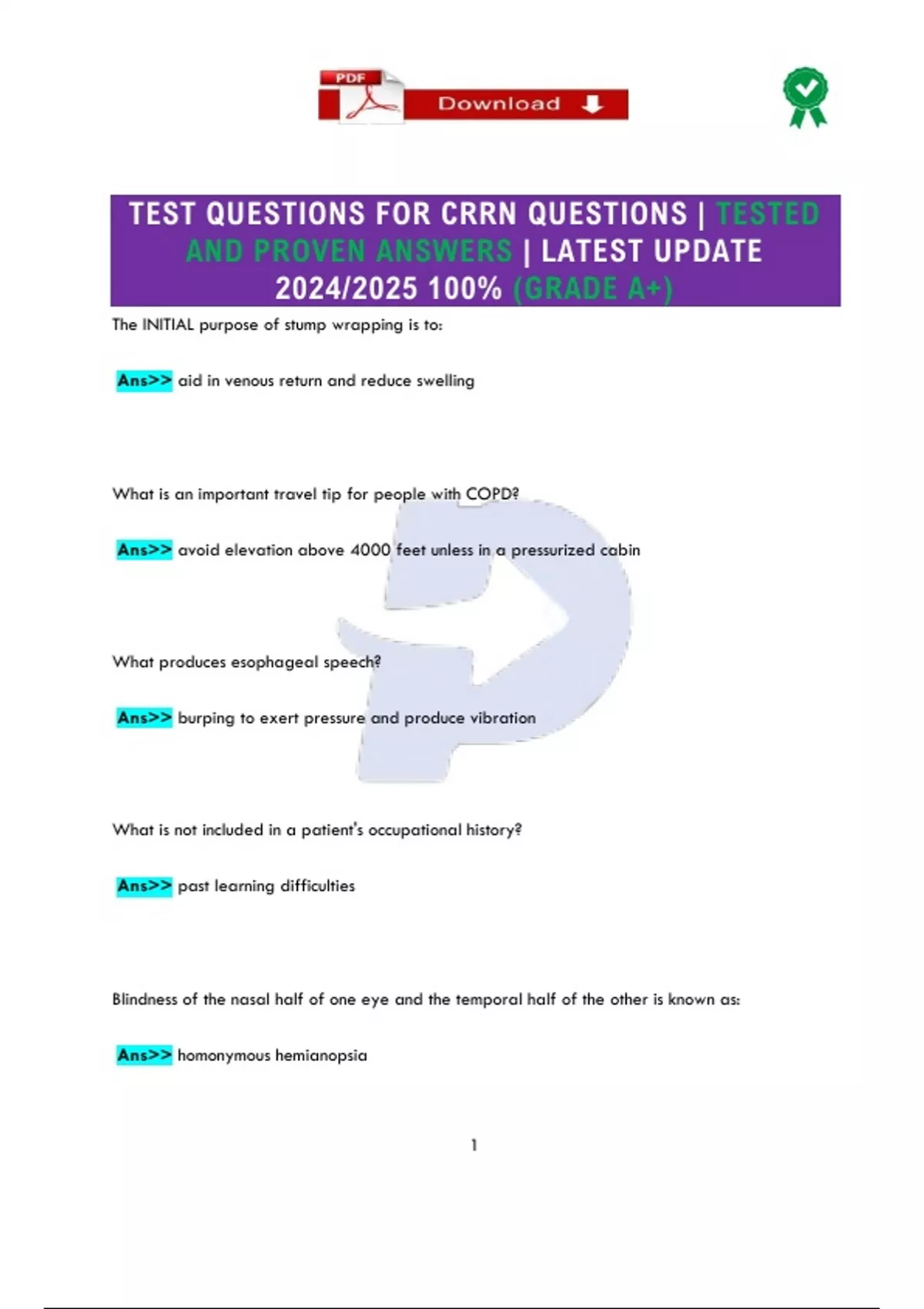 PDF
Download

TEST QUESTIONS FOR CRRN QUESTIONS | TESTED AND PROVEN ANSWERS | LATEST UPDATE 2024/2025 100% (GRADE A+)

The INITIAL purpose of stump wrapping is to:

Ans>> aid in venous return and reduce swelling

What is an important travel tip for people with COPD?

Ans>> avoid elevation above 4000 feet unless in a pressurized cabin

What produces esophageal speech?

Ans>> burping to exert pressure and produce vibration

What is not included in a patient's occupational history?

Ans>> past learning difficulties

Blindness of the nasal half of one eye and the temporal half of the other is known as:

Ans>> homonymous hemianopsia

1